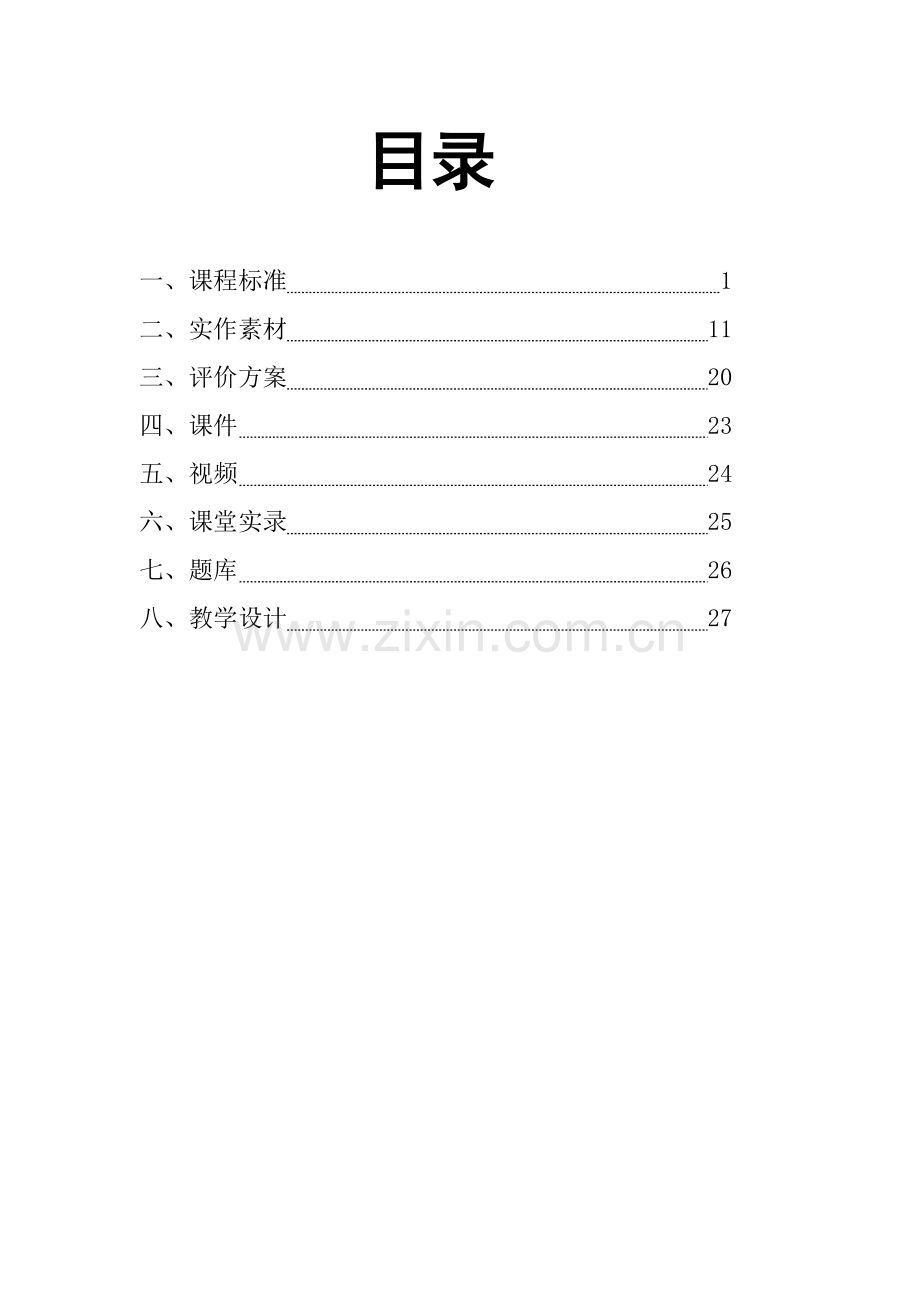 目录

一、课程标准 1
二、实作素材 11
三、评价方案 20
四、课件 23
五、视频 24
六、课堂实录 25
七、题库 26
八、教学设计 27

www.zixin.com.cn